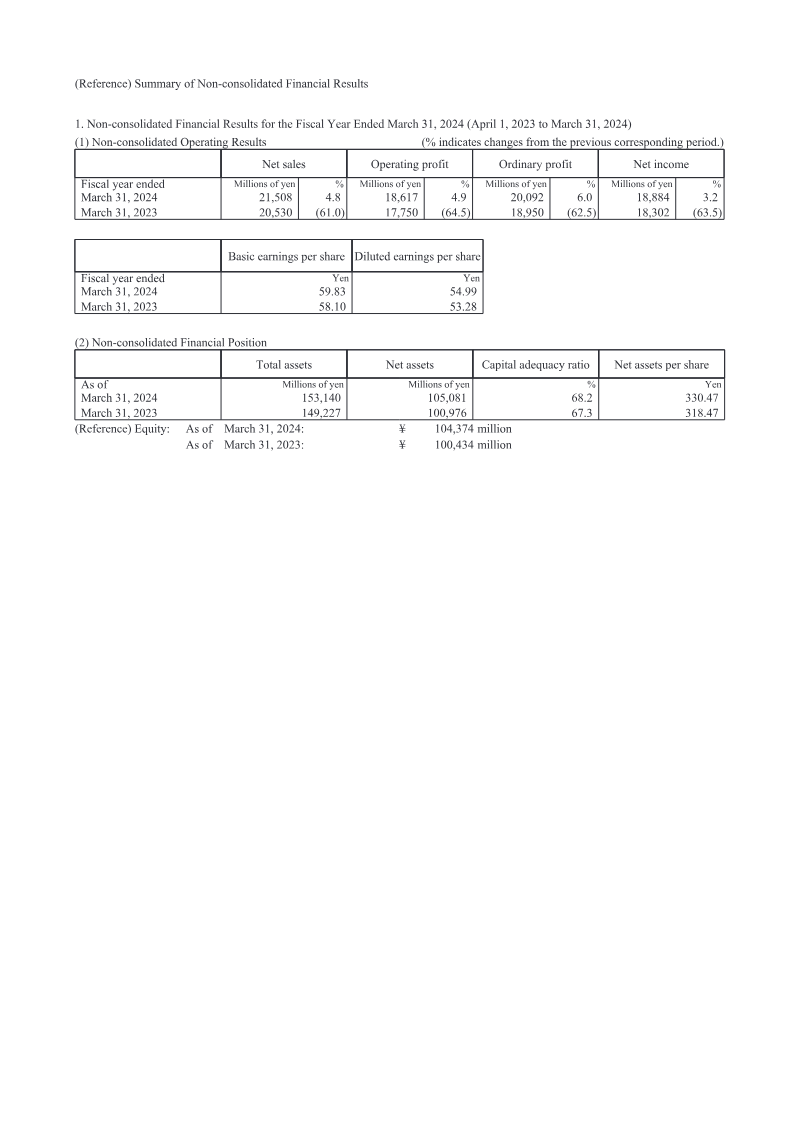 (Reference) Summary of Non-consolidated Financial Results

1. Non-consolidated Financial Results for the Fiscal Year Ended March 31, 2024 (April 1, 2023 to March 31, 2024)

(1) Non-consolidated Operating Results (% indicates changes from the previous corresponding period.)

| | Net sales | | Operating profit | | Ordinary profit | | Net income | |
|---|---|---|---|---|---|---|---|---|
| Fiscal year ended | Millions of yen | % | Millions of yen | % | Millions of yen | % | Millions of yen | % |
| March 31, 2024 | 21,508 | 4.8 | 18,617 | 4.9 | 20,092 | 6.0 | 18,884 | 3.2 |
| March 31, 2023 | 20,530 | (61.0) | 17,750 | (64.5) | 18,950 | (62.5) | 18,302 | (63.5) |

| | Basic earnings per share | Diluted earnings per share |
|---|---|---|
| Fiscal year ended | Yen | Yen |
| March 31, 2024 | 59.83 | 54.99 |
| March 31, 2023 | 58.10 | 53.28 |

(2) Non-consolidated Financial Position

| | Total assets | Net assets | Capital adequacy ratio | Net assets per share |
|---|---|---|---|---|
| As of | Millions of yen | Millions of yen | % | Yen |
| March 31, 2024 | 153,140 | 105,081 | 68.2 | 330.47 |
| March 31, 2023 | 149,227 | 100,976 | 67.3 | 318.47 |

(Reference) Equity: As of March 31, 2024: ¥ 104,374 million
As of March 31, 2023: ¥ 100,434 million